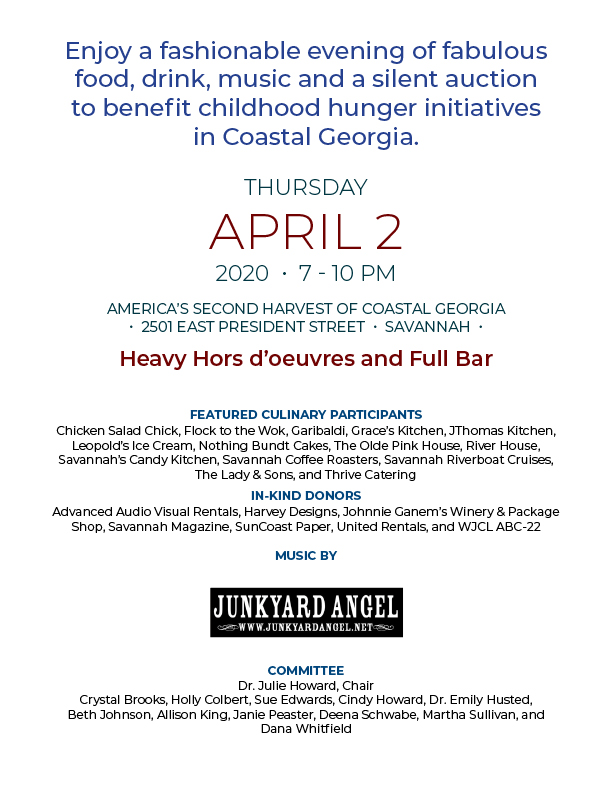 Enjoy a fashionable evening of fabulous food, drink, music and a silent auction to benefit childhood hunger initiatives in Coastal Georgia.

THURSDAY

APRIL 2

2020 · 7 - 10 PM

AMERICA'S SECOND HARVEST OF COASTAL GEORGIA
· 2501 EAST PRESIDENT STREET · SAVANNAH ·

Heavy Hors d'oeuvres and Full Bar

FEATURED CULINARY PARTICIPANTS
Chicken Salad Chick, Flock to the Wok, Garibaldi, Grace's Kitchen, JThomas Kitchen, Leopold's Ice Cream, Nothing Bundt Cakes, The Olde Pink House, River House, Savannah's Candy Kitchen, Savannah Coffee Roasters, Savannah Riverboat Cruises, The Lady & Sons, and Thrive Catering

IN-KIND DONORS
Advanced Audio Visual Rentals, Harvey Designs, Johnnie Ganem's Winery & Package Shop, Savannah Magazine, SunCoast Paper, United Rentals, and WJCL ABC-22

MUSIC BY

JUNKYARD ANGEL
WWW.JUNKYARDANGEL.NET

COMMITTEE
Dr. Julie Howard, Chair
Crystal Brooks, Holly Colbert, Sue Edwards, Cindy Howard, Dr. Emily Husted, Beth Johnson, Allison King, Janie Peaster, Deena Schwabe, Martha Sullivan, and Dana Whitfield